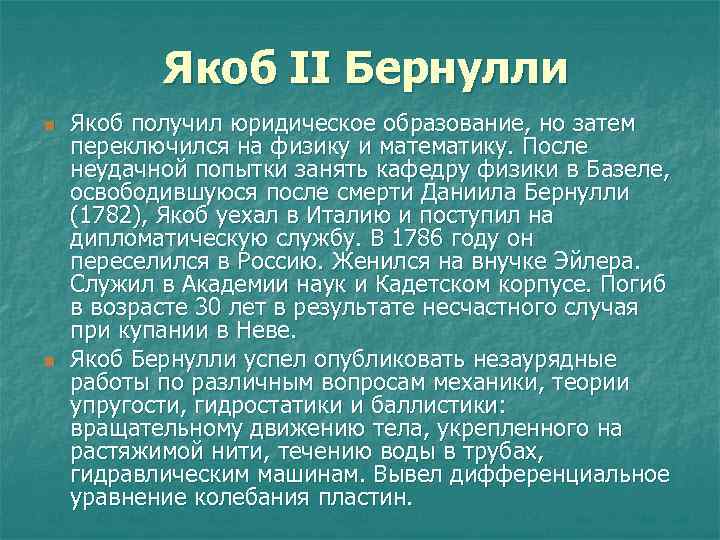 Якоб II Бернулли

Якоб получил юридическое образование, но затем переключился на физику и математику. После неудачной попытки занять кафедру физики в Базеле, освободившуюся после смерти Даниила Бернулли (1782), Якоб уехал в Италию и поступил на дипломатическую службу. В 1786 году он переселился в Россию. Женился на внучке Эйлера. Служил в Академии наук и Кадетском корпусе. Погиб в возрасте 30 лет в результате несчастного случая при купании в Неве.

Якоб Бернулли успел опубликовать незаурядные работы по различным вопросам механики, теории упругости, гидростатики и баллистики: вращательному движению тела, укрепленного на растяжимой нити, течению воды в трубах, гидравлическим машинам. Вывел дифференциальное уравнение колебания пластин.